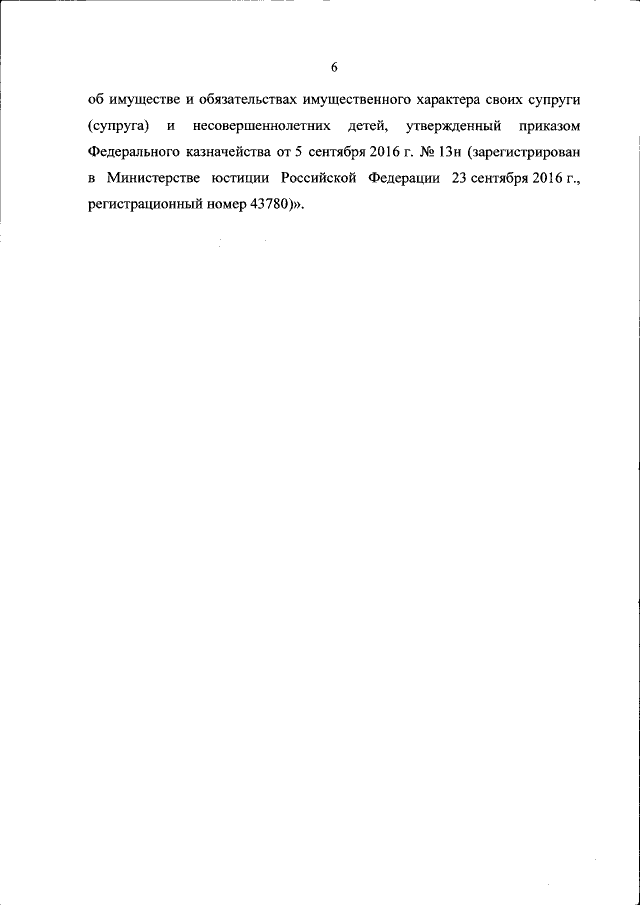 6

об имуществе и обязательствах имущественного характера своих супруги (супруга) и несовершеннолетних детей, утвержденный приказом Федерального казначейства от 5 сентября 2016 г. № 13н (зарегистрирован в Министерстве юстиции Российской Федерации 23 сентября 2016 г., регистрационный номер 43780)».